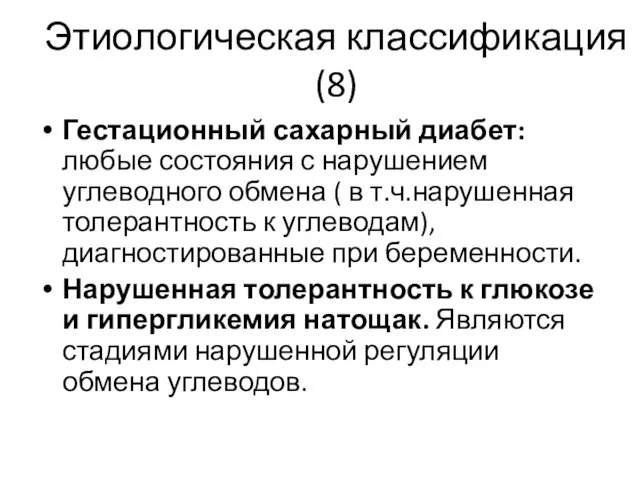 Этиологическая классификация (8)

• Гестационный сахарный диабет: любые состояния с нарушением углеводного обмена ( в т.ч.нарушенная толерантность к углеводам), диагностированные при беременности.

• Нарушенная толерантность к глюкозе и гипергликемия натощак. Являются стадиями нарушенной регуляции обмена углеводов.